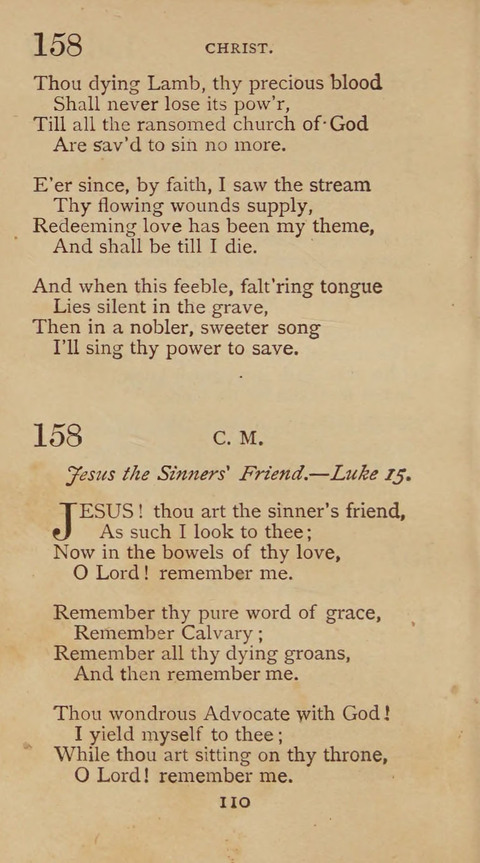 158 CHRIST.

Thou dying Lamb, thy precious blood
Shall never lose its pow'r,
Till all the ransomed church of God
Are sav'd to sin no more.

E'er since, by faith, I saw the stream
Thy flowing wounds supply,
Redeeming love has been my theme,
And shall be till I die.

And when this feeble, falt'ring tongue
Lies silent in the grave,
Then in a nobler, sweeter song
I'll sing thy power to save.

158 C. M.

Jesus the Sinners' Friend.—Luke 15.

JESUS! thou art the sinner's friend,
As such I look to thee;
Now in the bowels of thy love,
O Lord! remember me.

Remember thy pure word of grace,
Remember Calvary;
Remember all thy dying groans,
And then remember me.

Thou wondrous Advocate with God!
I yield myself to thee;
While thou art sitting on thy throne,
O Lord! remember me.

110